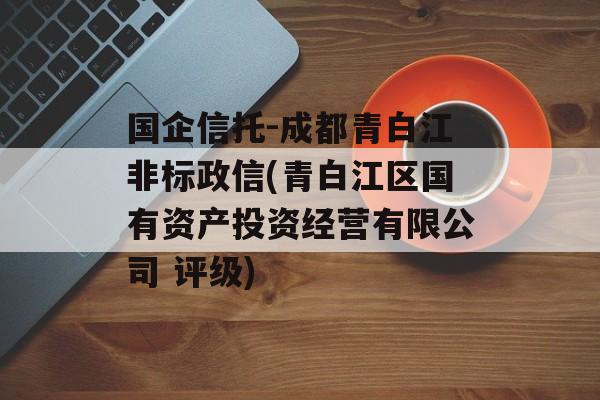 国企信托-成都青白江非标政信(青白江区国有资产投资经营有限公司 评级)